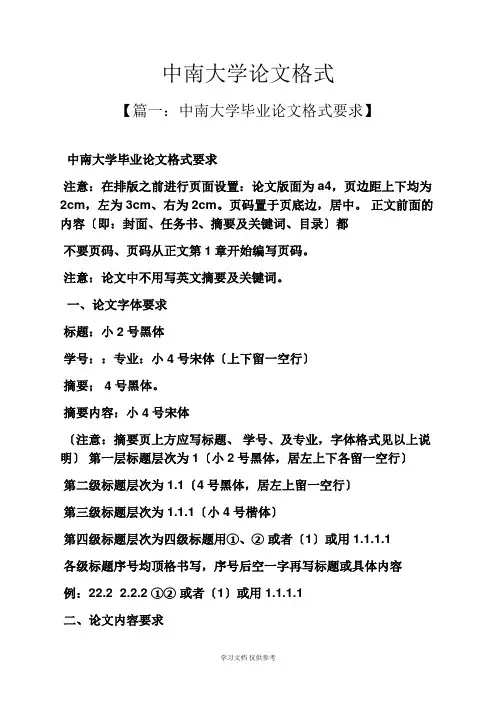 中南大学论文格式

【篇一：中南大学毕业论文格式要求】

中南大学毕业论文格式要求

注意：在排版之前进行页面设置：论文版面为 a4，页边距上下均为 2cm，左为 3cm、右为 2cm。页码置于页底边，居中。 正文前面的内容〔即：封面、任务书、摘要及关键词、目录〕都

不要页码、页码从正文第 1 章开始编写页码。

注意：论文中不用写英文摘要及关键词。

一、论文字体要求

标题：小 2 号黑体

学号：：专业：小 4 号宋体〔上下留一空行〕

摘要： 4 号黑体。

摘要内容：小 4 号宋体

〔注意：摘要页上方应写标题、 学号、及专业，字体格式见以上说明〕 第一层标题层次为 1〔小 2 号黑体，居左上下各留一空行〕

第二级标题层次为 1.1〔4 号黑体，居左上留一空行〕

第三级标题层次为 1.1.1〔小 4 号楷体〕

第四级标题层次为四级标题用①、② 或者〔1〕或用 1.1.1.1

各级标题序号均顶格书写，序号后空一字再写标题或具体内容

例：22.2 2.2.2 ①② 或者〔1〕或用 1.1.1.1

二、论文内容要求

学习文档 仅供参考